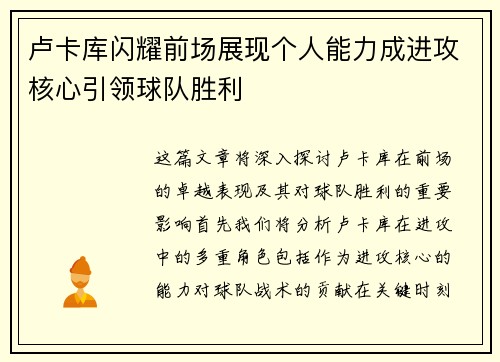 卢卡库闪耀前场展现个人能力成进攻核心引领球队胜利

这篇文章将深入探讨卢卡库在前场的卓越表现及其对球队胜利的重要影响首先我们将分析卢卡库在进攻中的多重角色包括作为进攻核心的能力对球队战术的贡献在关键时刻